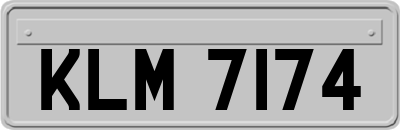 KLM 7174